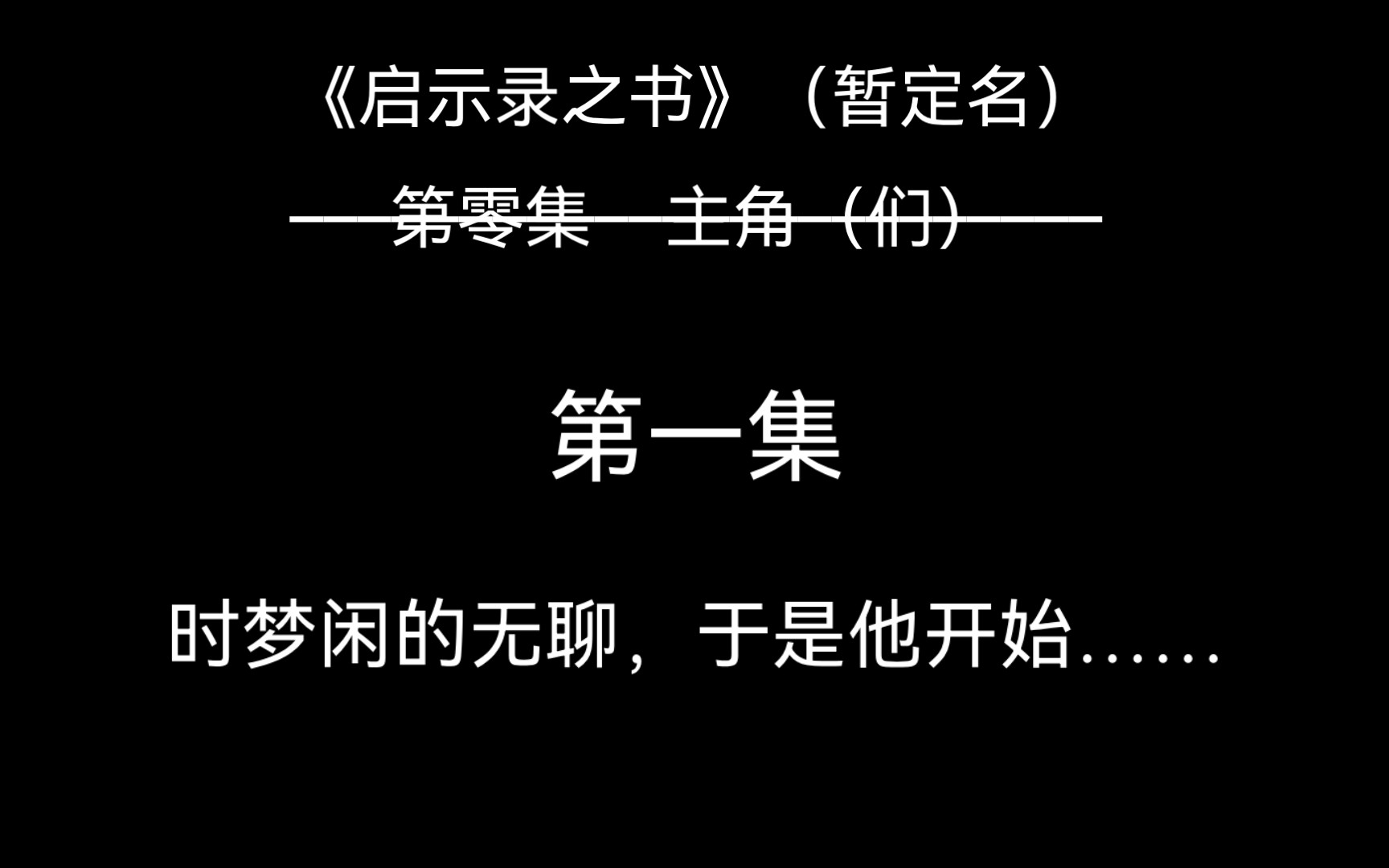 《启示录之书》（暂定名）

第零集　主角（们）

第一集

时梦闲的无聊，于是他开始……